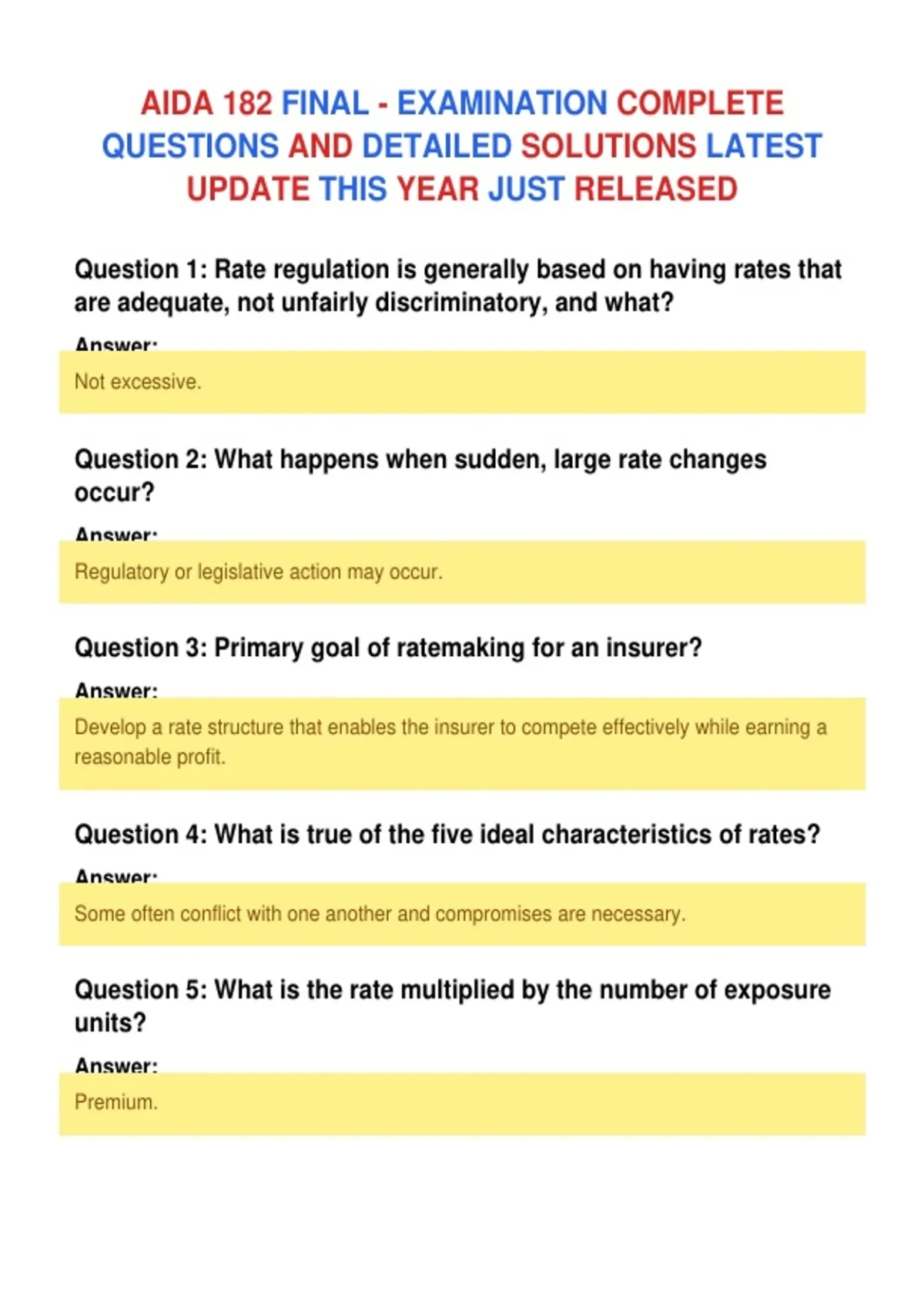 AIDA 182 FINAL - EXAMINATION COMPLETE QUESTIONS AND DETAILED SOLUTIONS LATEST UPDATE THIS YEAR JUST RELEASED

Question 1: Rate regulation is generally based on having rates that are adequate, not unfairly discriminatory, and what?

Answer:

Not excessive.

Question 2: What happens when sudden, large rate changes occur?

Answer:

Regulatory or legislative action may occur.

Question 3: Primary goal of ratemaking for an insurer?

Answer:

Develop a rate structure that enables the insurer to compete effectively while earning a reasonable profit.

Question 4: What is true of the five ideal characteristics of rates?

Answer:

Some often conflict with one another and compromises are necessary.

Question 5: What is the rate multiplied by the number of exposure units?

Answer:

Premium.